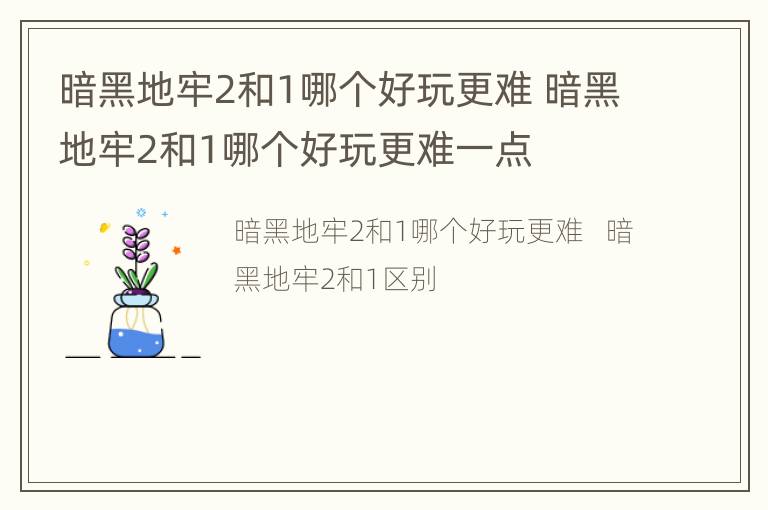 暗黑地牢2和1哪个好玩更难 暗黑地牢2和1哪个好玩更难一点

暗黑地牢2和1哪个好玩更难 暗黑地牢2和1区别